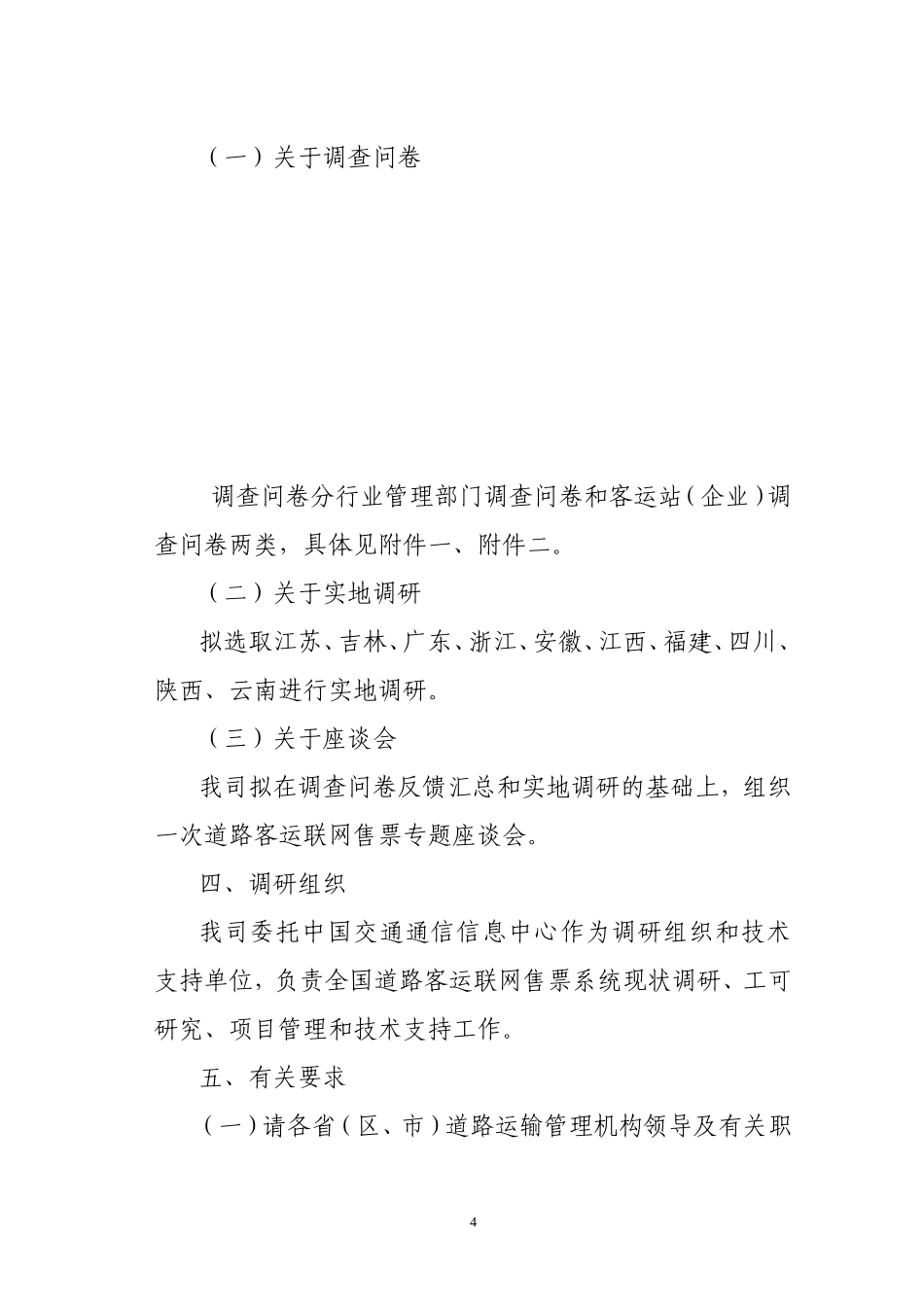 （一）关于调查问卷

调查问卷分行业管理部门调查问卷和客运站（企业）调查问卷两类，具体见附件一、附件二。

（二）关于实地调研

拟选取江苏、吉林、广东、浙江、安徽、江西、福建、四川、陕西、云南进行实地调研。

（三）关于座谈会

我司拟在调查问卷反馈汇总和实地调研的基础上，组织一次道路客运联网售票专题座谈会。

四、调研组织

我司委托中国交通通信信息中心作为调研组织和技术支持单位，负责全国道路客运联网售票系统现状调研、工可研究、项目管理和技术支持工作。

五、有关要求

（一）请各省（区、市）道路运输管理机构领导及有关职

4